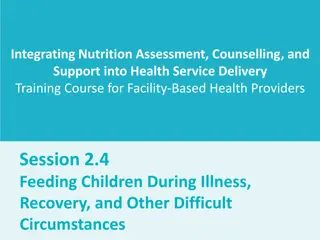 Integrating Nutrition Assessment, Counselling, and Support into Health Service Delivery
Training Course for Facility-Based Health Providers

Session 2.4
Feeding Children During Illness, Recovery, and Other Difficult Circumstances